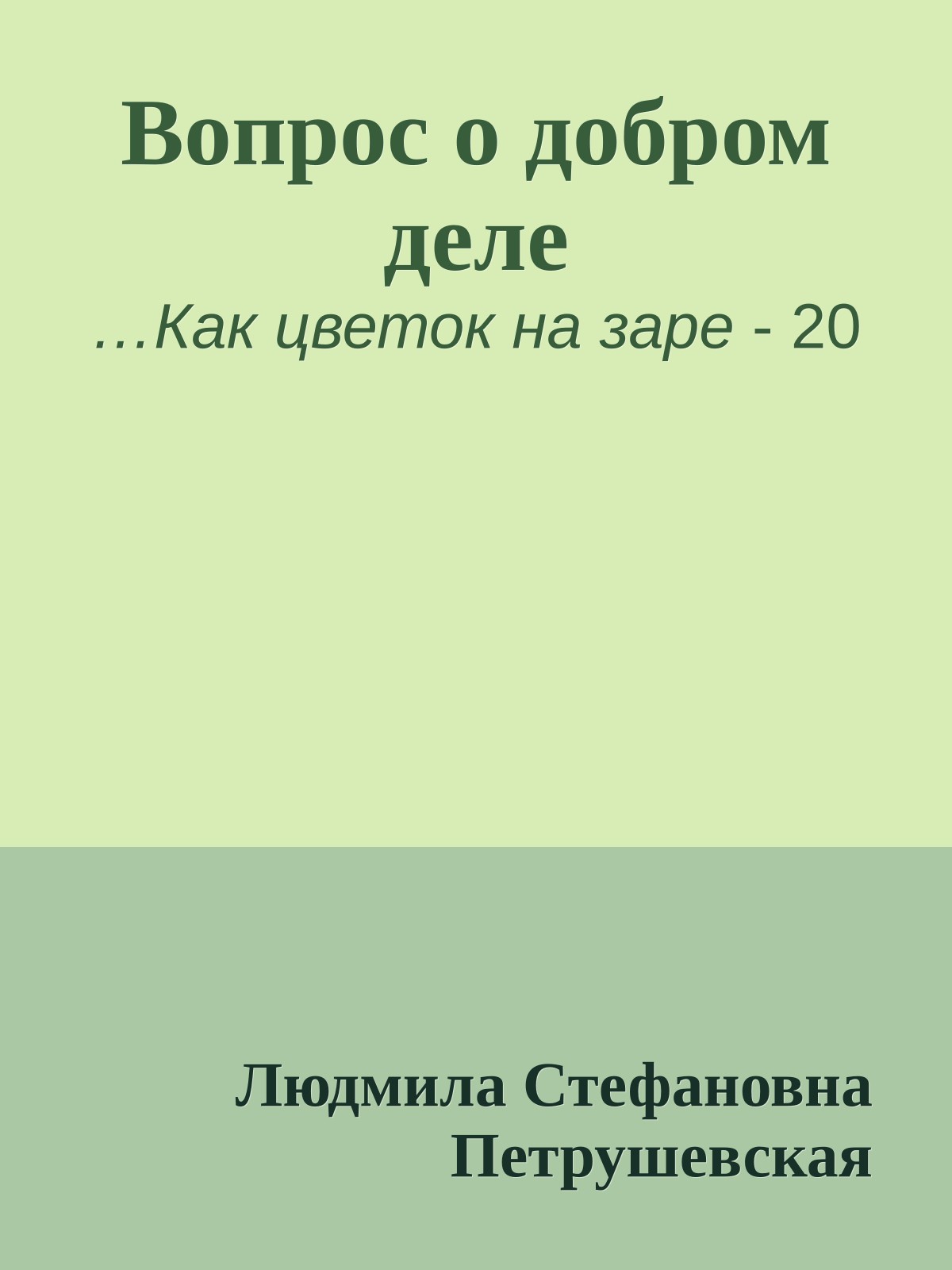 Вопрос о добром деле

…Как цветок на заре - 20

Людмила Стефановна Петрушевская